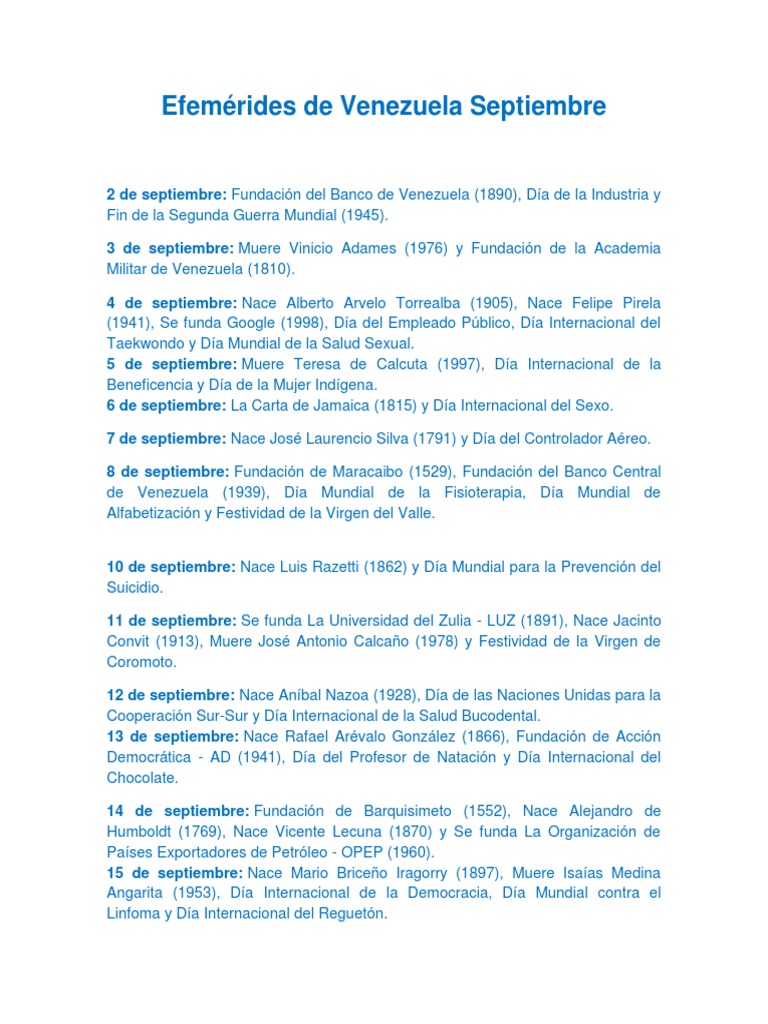 Efemérides de Venezuela Septiembre

2 de septiembre: Fundación del Banco de Venezuela (1890), Día de la Industria y Fin de la Segunda Guerra Mundial (1945).

3 de septiembre: Muere Vinicio Adames (1976) y Fundación de la Academia Militar de Venezuela (1810).

4 de septiembre: Nace Alberto Arvelo Torrealba (1905), Nace Felipe Pirela (1941), Se funda Google (1998), Día del Empleado Público, Día Internacional del Taekwondo y Día Mundial de la Salud Sexual.
5 de septiembre: Muere Teresa de Calcuta (1997), Día Internacional de la Beneficencia y Día de la Mujer Indígena.
6 de septiembre: La Carta de Jamaica (1815) y Día Internacional del Sexo.

7 de septiembre: Nace José Laurencio Silva (1791) y Día del Controlador Aéreo.

8 de septiembre: Fundación de Maracaibo (1529), Fundación del Banco Central de Venezuela (1939), Día Mundial de la Fisioterapia, Día Mundial de Alfabetización y Festividad de la Virgen del Valle.

10 de septiembre: Nace Luis Razetti (1862) y Día Mundial para la Prevención del Suicidio.

11 de septiembre: Se funda La Universidad del Zulia - LUZ (1891), Nace Jacinto Convit (1913), Muere José Antonio Calcaño (1978) y Festividad de la Virgen de Coromoto.

12 de septiembre: Nace Aníbal Nazoa (1928), Día de las Naciones Unidas para la Cooperación Sur-Sur y Día Internacional de la Salud Bucodental.
13 de septiembre: Nace Rafael Arévalo González (1866), Fundación de Acción Democrática - AD (1941), Día del Profesor de Natación y Día Internacional del Chocolate.

14 de septiembre: Fundación de Barquisimeto (1552), Nace Alejandro de Humboldt (1769), Nace Vicente Lecuna (1870) y Se funda La Organización de Países Exportadores de Petróleo - OPEP (1960).
15 de septiembre: Nace Mario Briceño Iragorry (1897), Muere Isaías Medina Angarita (1953), Día Internacional de la Democracia, Día Mundial contra el Linfoma y Día Internacional del Reguetón.